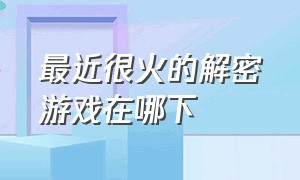 最近很火的解密游戏在哪下